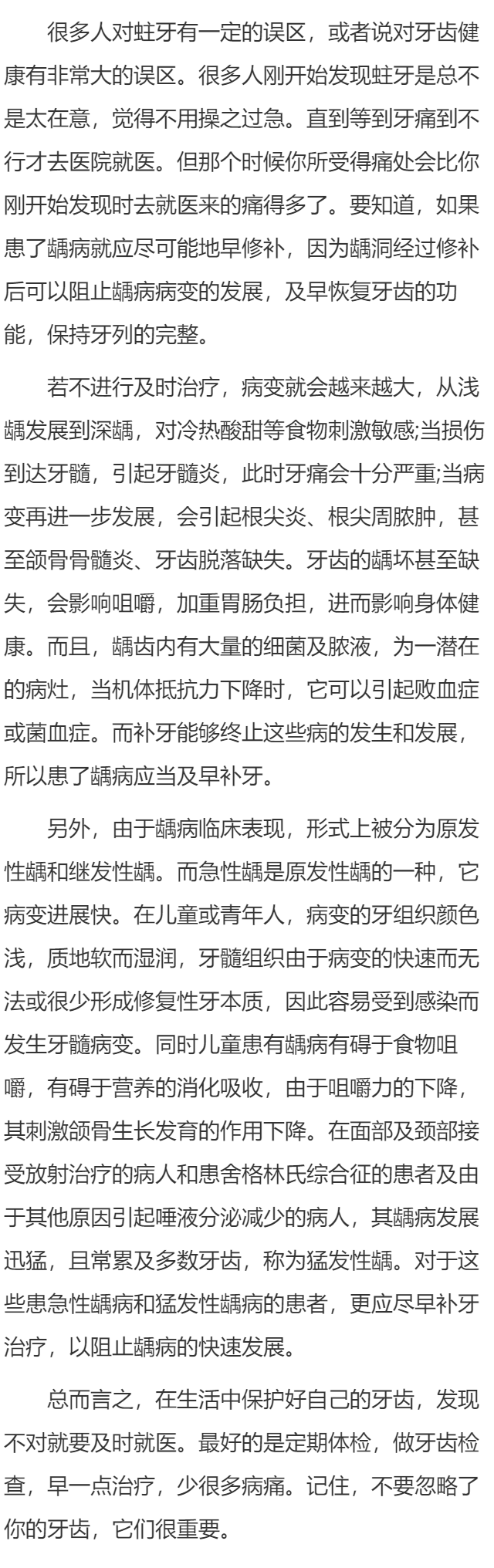 很多人对蛀牙有一定的误区，或者说对牙齿健康有非常大的误区。很多人刚开始发现蛀牙是总不是太在意，觉得不用操之过急。直到等到牙痛到不行才去医院就医。但那个时候你所受得痛处会比你刚开始发现时去就医来的痛得多了。要知道，如果患了龋病就应尽可能地早修补，因为龋洞经过修补后可以阻止龋病病变的发展，及早恢复牙齿的功能，保持牙列的完整。

若不进行及时治疗，病变就会越来越大，从浅龋发展到深龋，对冷热酸甜等食物刺激敏感;当损伤到达牙髓，引起牙髓炎，此时牙痛会十分严重;当病变再进一步发展，会引起根尖炎、根尖周脓肿，甚至颌骨骨髓炎、牙齿脱落缺失。牙齿的龋坏甚至缺失，会影响咀嚼，加重胃肠负担，进而影响身体健康。而且，龋齿内有大量的细菌及脓液，为一潜在的病灶，当机体抵抗力下降时，它可以引起败血症或菌血症。而补牙能够终止这些病的发生和发展，所以患了龋病应当及早补牙。

另外，由于龋病临床表现，形式上被分为原发性龋和继发性龋。而急性龋是原发性龋的一种，它病变进展快。在儿童或青年人，病变的牙组织颜色浅，质地软而湿润，牙髓组织由于病变的快速而无法或很少形成修复性牙本质，因此容易受到感染而发生牙髓病变。同时儿童患有龋病有碍于食物咀嚼，有碍于营养的消化吸收，由于咀嚼力的下降，其刺激颌骨生长发育的作用下降。在面部及颈部接受放射治疗的病人和患舍格林氏综合征的患者及由于其他原因引起唾液分泌减少的病人，其龋病发展迅猛，且常累及多数牙齿，称为猛发性龋。对于这些患急性龋病和猛发性龋病的患者，更应尽早补牙治疗，以阻止龋病的快速发展。

总而言之，在生活中保护好自己的牙齿，发现不对就要及时就医。最好的是定期体检，做牙齿检查，早一点治疗，少很多病痛。记住，不要忽略了你的牙齿，它们很重要。